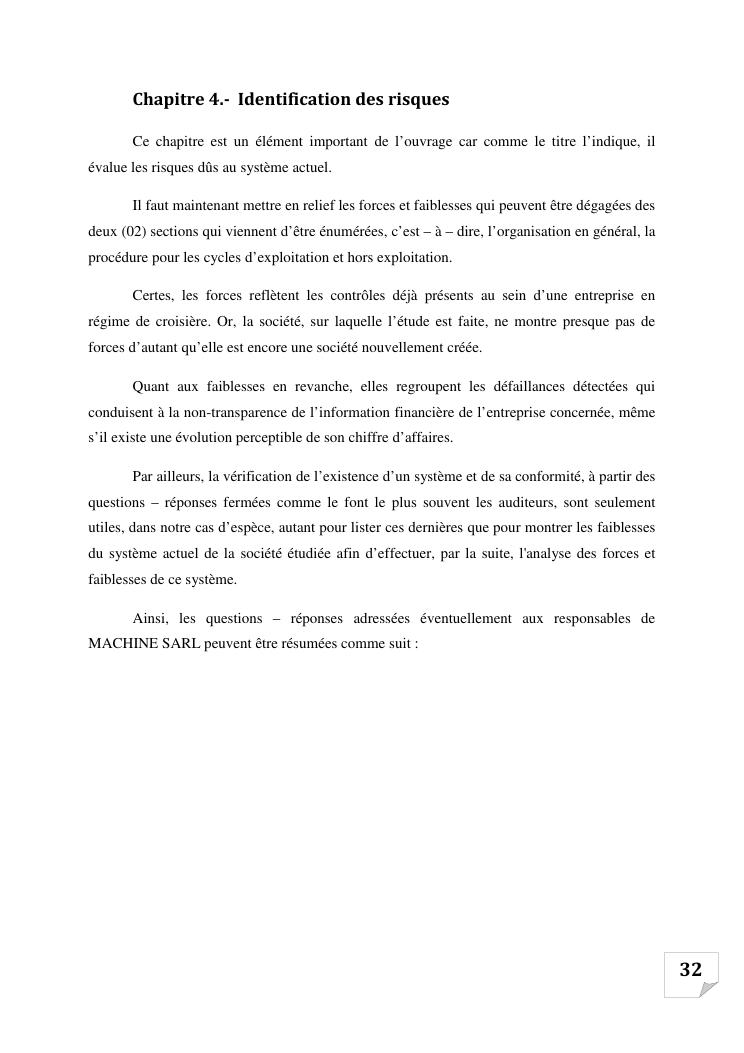 Chapitre 4.- Identification des risques

Ce chapitre est un élément important de l’ouvrage car comme le titre l’indique, il évalue les risques dûs au système actuel.

Il faut maintenant mettre en relief les forces et faiblesses qui peuvent être dégagées des deux (02) sections qui viennent d’être énumérées, c’est – à – dire, l’organisation en général, la procédure pour les cycles d’exploitation et hors exploitation.

Certes, les forces reflètent les contrôles déjà présents au sein d’une entreprise en régime de croisière. Or, la société, sur laquelle l’étude est faite, ne montre presque pas de forces d’autant qu’elle est encore une société nouvellement créée.

Quant aux faiblesses en revanche, elles regroupent les défaillances détectées qui conduisent à la non-transparence de l’information financière de l’entreprise concernée, même s’il existe une évolution perceptible de son chiffre d’affaires.

Par ailleurs, la vérification de l’existence d’un système et de sa conformité, à partir des questions – réponses fermées comme le font le plus souvent les auditeurs, sont seulement utiles, dans notre cas d’espèce, autant pour lister ces dernières que pour montrer les faiblesses du système actuel de la société étudiée afin d’effectuer, par la suite, l'analyse des forces et faiblesses de ce système.

Ainsi, les questions – réponses adressées éventuellement aux responsables de MACHINE SARL peuvent être résumées comme suit :

32